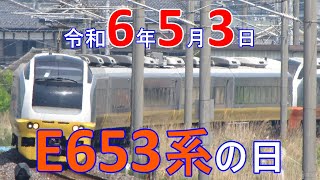 令和6年5月3日

E653系の日